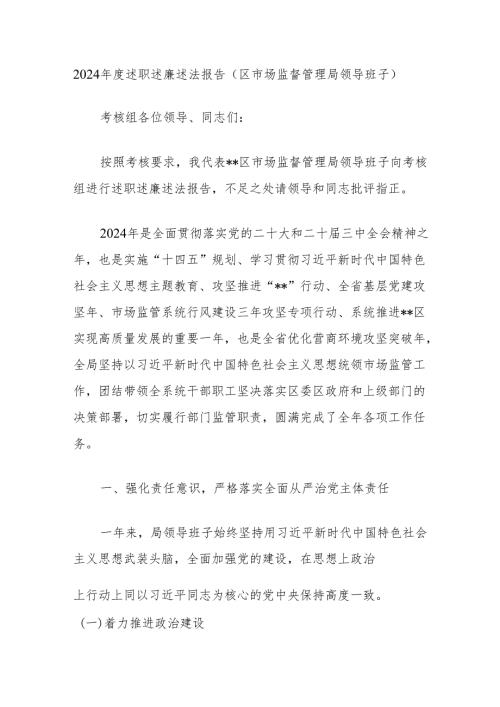 2024年度述职述廉述法报告（区市场监督管理局领导班子）

考核组各位领导、同志们：

按照考核要求，我代表**区市场监督管理局领导班子向考核组进行述职述廉述法报告，不足之处请领导和同志批评指正。

2024年是全面贯彻落实党的二十大和二十届三中全会精神之年，也是实施“十四五”规划、学习贯彻习近平新时代中国特色社会主义思想主题教育、攻坚推进“**”行动、全省基层党建攻坚年、市场监管系统行风建设三年攻坚专项行动、系统推进**区实现高质量发展的重要一年，也是全省优化营商环境攻坚突破年，全局坚持以习近平新时代中国特色社会主义思想统领市场监管工作，团结带领全系统干部职工坚决落实区委区政府和上级部门的决策部署，切实履行部门监管职责，圆满完成了全年各项工作任务。

一、强化责任意识，严格落实全面从严治党主体责任

一年来，局领导班子始终坚持用习近平新时代中国特色社会主义思想武装头脑，全面加强党的建设，在思想上政治

上行动上同以习近平同志为核心的党中央保持高度一致。

(一)着力推进政治建设